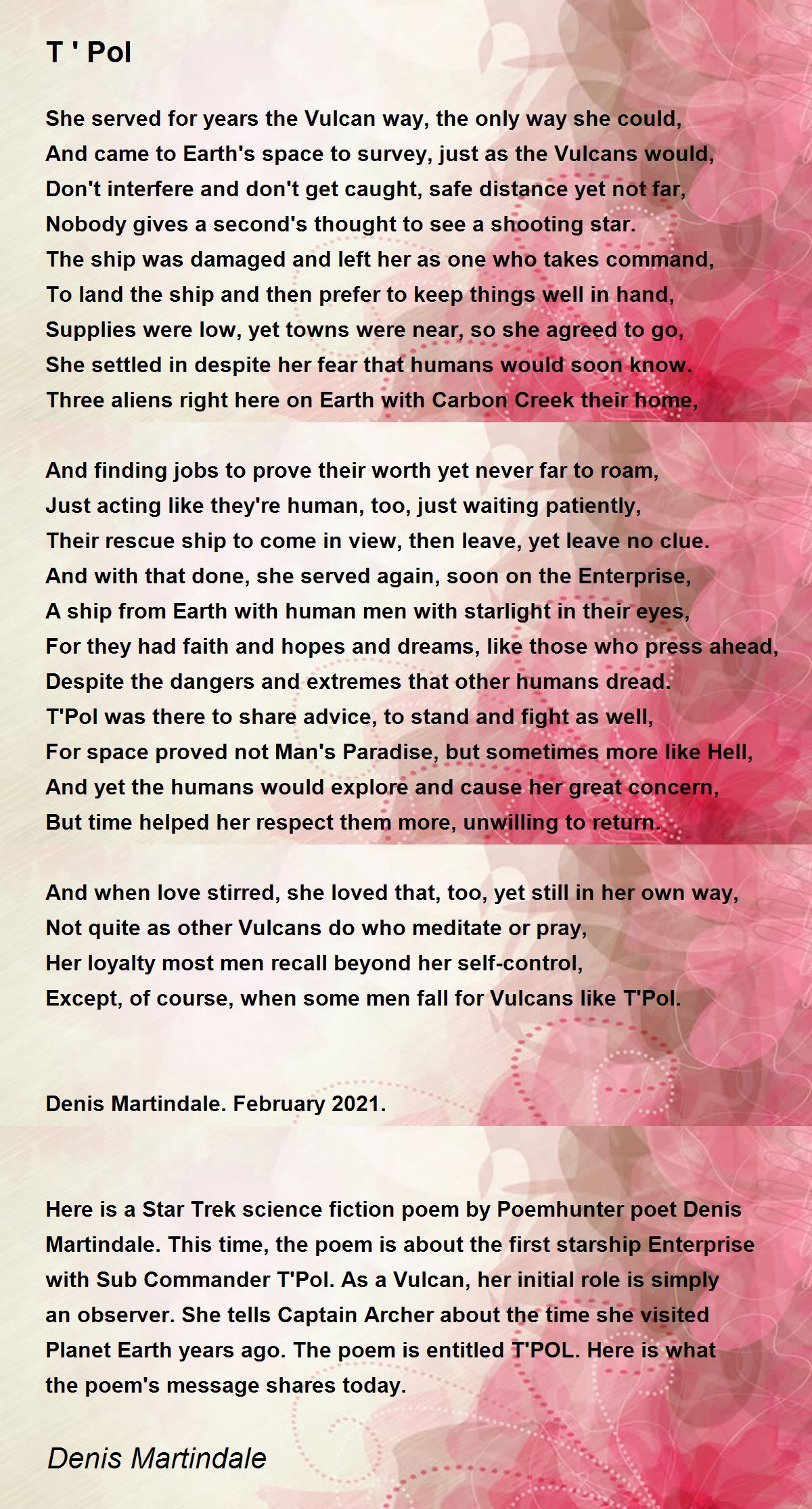 T ' Pol

She served for years the Vulcan way, the only way she could,
And came to Earth's space to survey, just as the Vulcans would,
Don't interfere and don't get caught, safe distance yet not far,
Nobody gives a second's thought to see a shooting star.
The ship was damaged and left her as one who takes command,
To land the ship and then prefer to keep things well in hand,
Supplies were low, yet towns were near, so she agreed to go,
She settled in despite her fear that humans would soon know.
Three aliens right here on Earth with Carbon Creek their home,

And finding jobs to prove their worth yet never far to roam,
Just acting like they're human, too, just waiting patiently,
Their rescue ship to come in view, then leave, yet leave no clue.
And with that done, she served again, soon on the Enterprise,
A ship from Earth with human men with starlight in their eyes,
For they had faith and hopes and dreams, like those who press ahead,
Despite the dangers and extremes that other humans dread.
T'Pol was there to share advice, to stand and fight as well,
For space proved not Man's Paradise, but sometimes more like Hell,
And yet the humans would explore and cause her great concern,
But time helped her respect them more, unwilling to return.

And when love stirred, she loved that, too, yet still in her own way,
Not quite as other Vulcans do who meditate or pray,
Her loyalty most men recall beyond her self-control,
Except, of course, when some men fall for Vulcans like T'Pol.

Denis Martindale. February 2021.

Here is a Star Trek science fiction poem by Poemhunter poet Denis Martindale. This time, the poem is about the first starship Enterprise with Sub Commander T'Pol. As a Vulcan, her initial role is simply an observer. She tells Captain Archer about the time she visited Planet Earth years ago. The poem is entitled T'POL. Here is what the poem's message shares today.

Denis Martindale